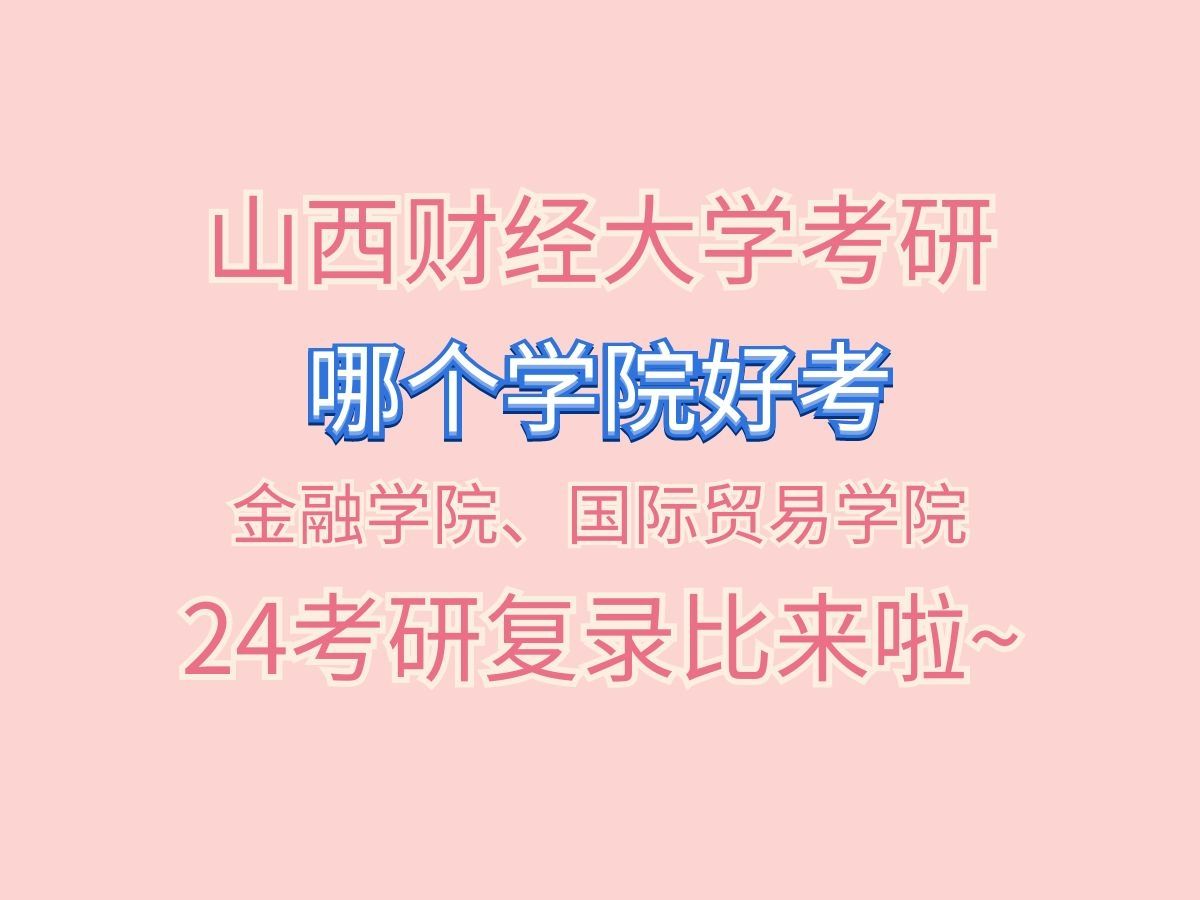 山西财经大学考研

哪个学院好考

金融学院、国际贸易学院

24考研复录比来啦~